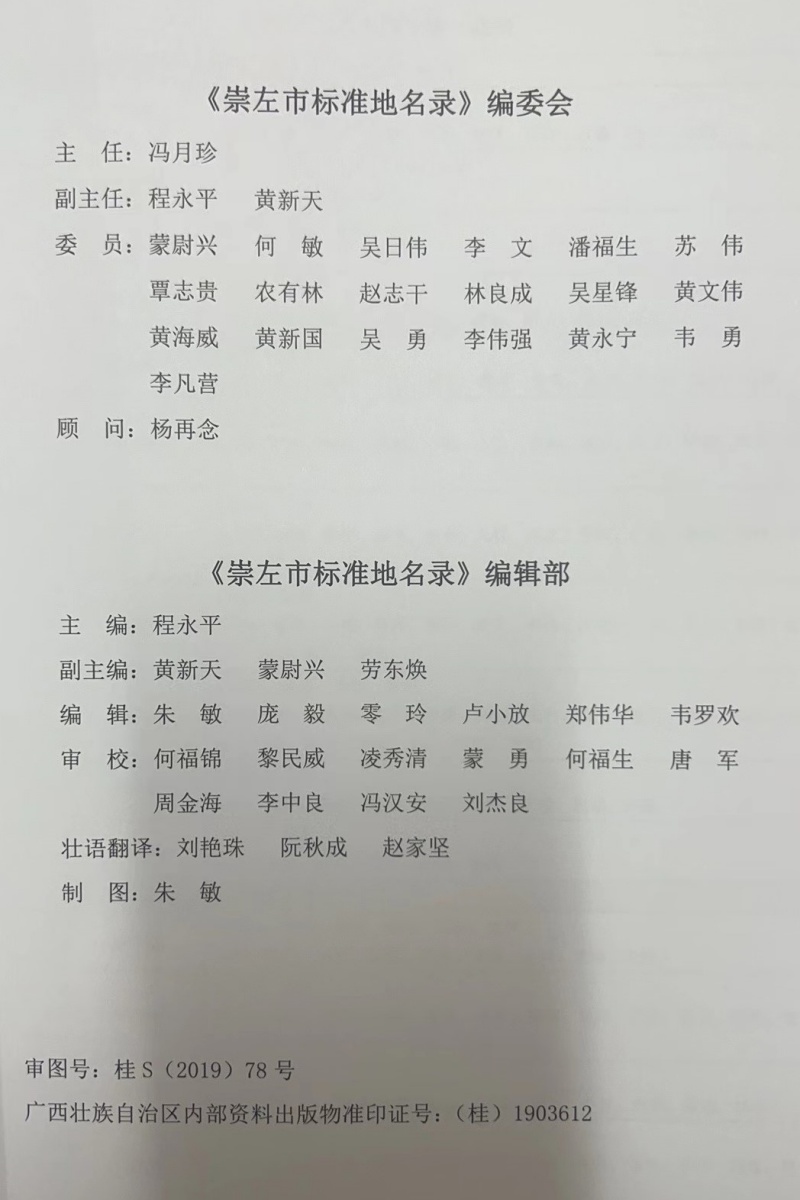 《崇左市标准地名录》编委会

主　任：冯月珍

副主任：程永平　黄新天

委　员：蒙尉兴　何　敏　吴日伟　李　文　潘福生　苏　伟
覃志贵　农有林　赵志干　林良成　吴星锋　黄文伟
黄海威　黄新国　吴　勇　李伟强　黄永宁　韦　勇
李凡营

顾　问：杨再念

《崇左市标准地名录》编辑部

主　编：程永平

副主编：黄新天　蒙尉兴　劳东焕

编　辑：朱　敏　庞　毅　零　玲　卢小放　郑伟华　韦罗欢

审　校：何福锦　黎民威　凌秀清　蒙　勇　何福生　唐　军
周金海　李中良　冯汉安　刘杰良

壮语翻译：刘艳珠　阮秋成　赵家坚

制　图：朱　敏

审图号：桂 S（2019）78 号

广西壮族自治区内部资料出版物准印证号：（桂）1903612